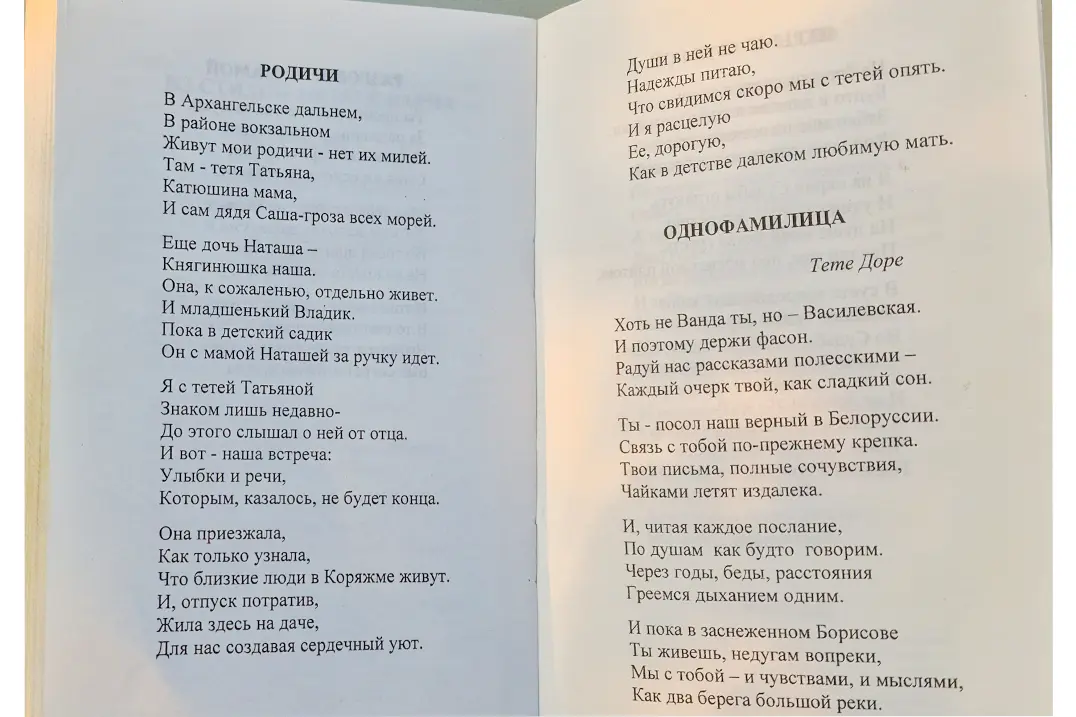 РОДИЧИ

В Архангельске дальнем,
В районе вокзальном
Живут мои родичи - нет их милей.
Там - тетя Татьяна,
Катюшина мама,
И сам дядя Саша-гроза всех морей.

Еще дочь Наташа –
Княгинюшка наша.
Она, к сожаленью, отдельно живет.
И младшенький Владик.
Пока в детский садик
Он с мамой Наташей за ручку идет.

Я с тетей Татьяной
Знаком лишь недавно-
До этого слышал о ней от отца.
И вот - наша встреча:
Улыбки и речи,
Которым, казалось, не будет конца.

Она приезжала,
Как только узнала,
Что близкие люди в Коряжме живут.
И, отпуск потратив,
Жила здесь на даче,
Для нас создавая сердечный уют.

Души в ней не чаю.
Надежды питаю,
Что свидимся скоро мы с тетей опять.
И я расцелую
Ее, дорогую,
Как в детстве далеком любимую мать.

ОДНОФАМИЛИЦА

Тете Доре

Хоть не Ванда ты, но – Василевская.
И поэтому держи фасон.
Радуй нас рассказами полесскими –
Каждый очерк твой, как сладкий сон.

Ты - посол наш верный в Белоруссии.
Связь с тобой по-прежнему крепка.
Твои письма, полные сочувствия,
Чайками летят издалека.

И, читая каждое послание,
По душам как будто говорим.
Через годы, беды, расстояния
Греемся дыханием одним.

И пока в заснеженном Борисове
Ты живешь, недугам вопреки,
Мы с тобой – и чувствами, и мыслями,
Как два берега большой реки.